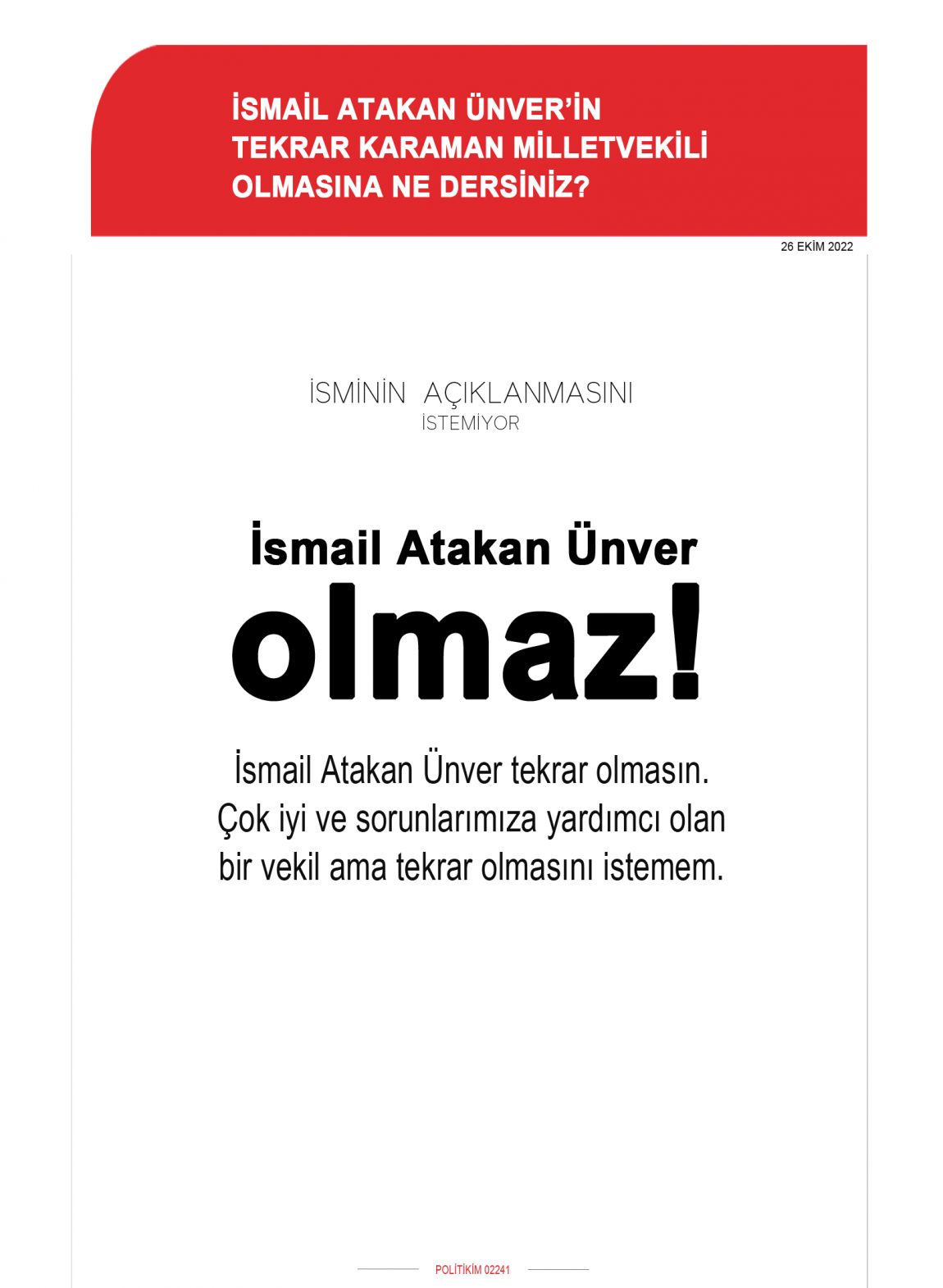 İSMAİL ATAKAN ÜNVER'İN TEKRAR KARAMAN MİLLETVEKİLİ OLMASINA NE DERSİNİZ?

26 EKİM 2022

İSMİNİN AÇIKLANMASINI İSTEMİYOR

İsmail Atakan Ünver olmaz!

İsmail Atakan Ünver tekrar olmasın. Çok iyi ve sorunlarımıza yardımcı olan bir vekil ama tekrar olmasını istemem.

POLİTİKİM 02241